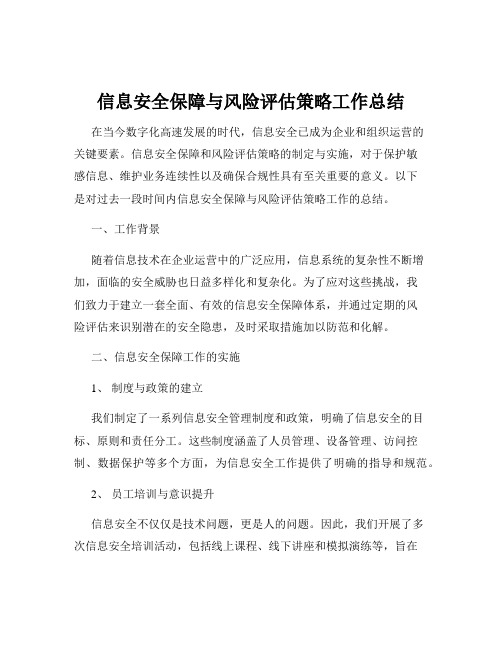 信息安全保障与风险评估策略工作总结

在当今数字化高速发展的时代，信息安全已成为企业和组织运营的关键要素。信息安全保障和风险评估策略的制定与实施，对于保护敏感信息、维护业务连续性以及确保合规性具有至关重要的意义。以下是对过去一段时间内信息安全保障与风险评估策略工作的总结。

一、工作背景

随着信息技术在企业运营中的广泛应用，信息系统的复杂性不断增加，面临的安全威胁也日益多样化和复杂化。为了应对这些挑战，我们致力于建立一套全面、有效的信息安全保障体系，并通过定期的风险评估来识别潜在的安全隐患，及时采取措施加以防范和化解。

二、信息安全保障工作的实施

1、 制度与政策的建立

我们制定了一系列信息安全管理制度和政策，明确了信息安全的目标、原则和责任分工。这些制度涵盖了人员管理、设备管理、访问控制、数据保护等多个方面，为信息安全工作提供了明确的指导和规范。

2、 员工培训与意识提升

信息安全不仅仅是技术问题，更是人的问题。因此，我们开展了多次信息安全培训活动，包括线上课程、线下讲座和模拟演练等，旨在